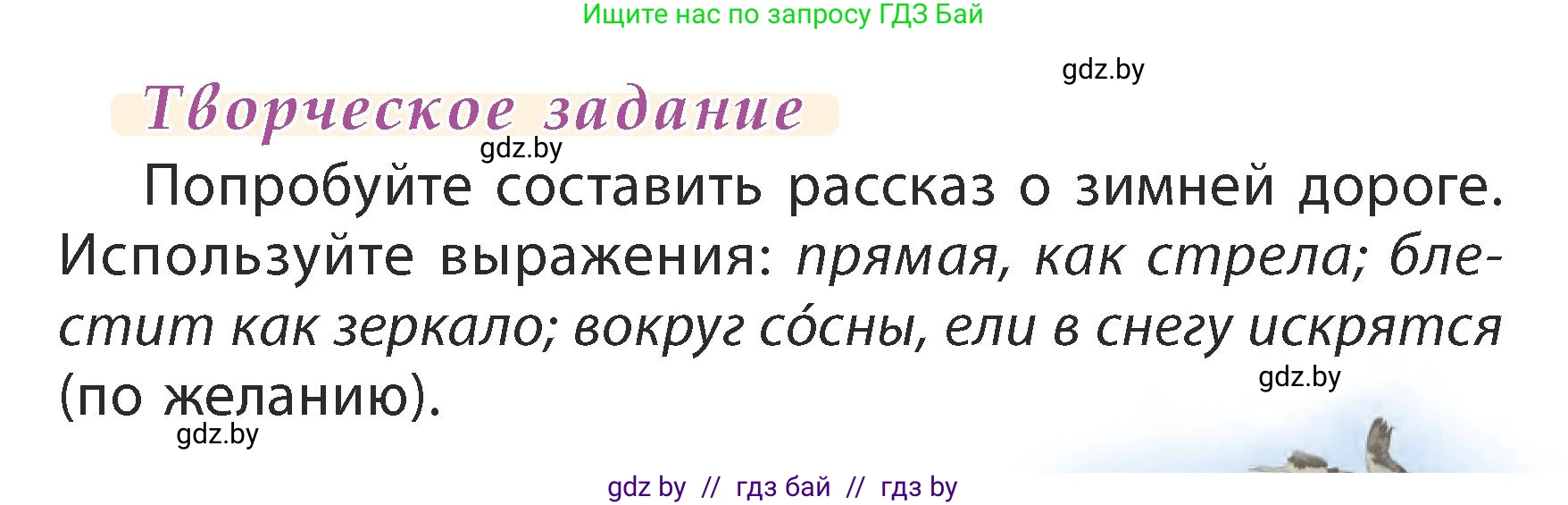 Ищите нас по запросу ГДЗ Бай

gdz.by

Творческое задание

gdz.by

Попробуйте составить рассказ о зимней дороге. Используйте выражения: прямая, как стрела; блестит как зеркало; вокруг со́сны, ели в снегу искрятся (по желанию).

gdz.by

gdz.by

gdz by // гдз бай // гдз by